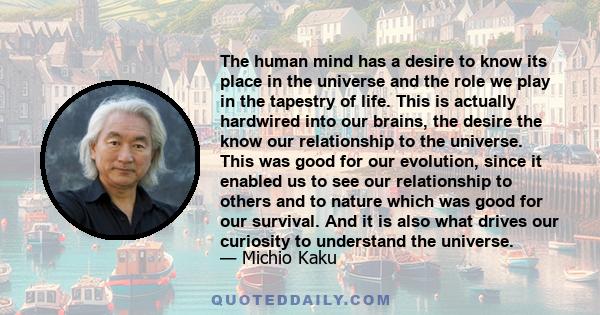 The human mind has a desire to know its place in the universe and the role we play in the tapestry of life. This is actually hardwired into our brains, the desire the know our relationship to the universe. This was good for our evolution, since it enabled us to see our relationship to others and to nature which was good for our survival. And it is also what drives our curiosity to understand the universe.
— Michio Kaku

QUOTEDDAILY.COM